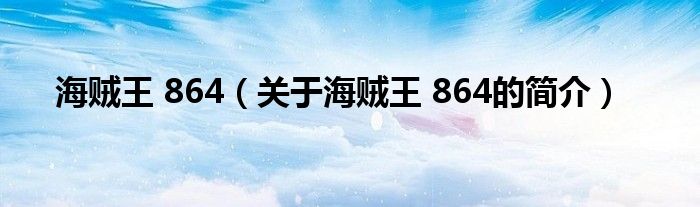 海贼王 864（关于海贼王 864的简介）